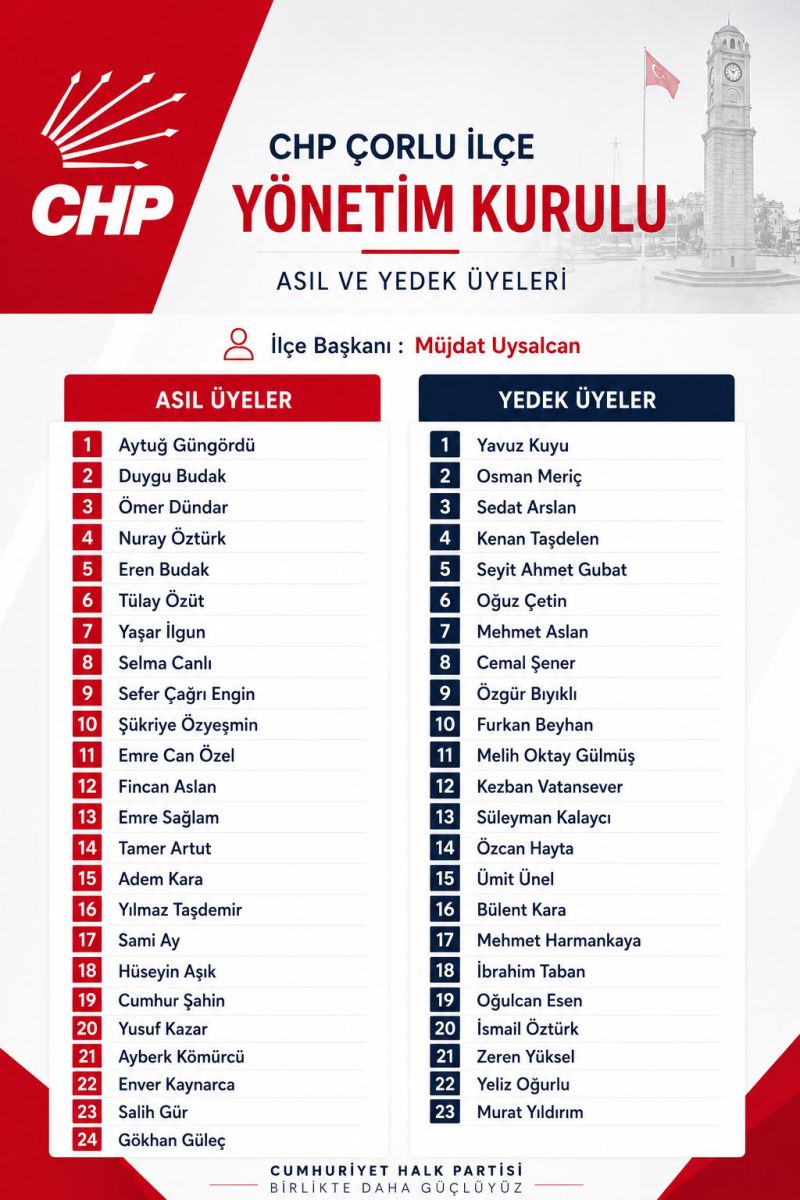 CHP

CHP ÇORLU İLÇE
YÖNETİM KURULU
ASIL VE YEDEK ÜYELERİ

İlçe Başkanı : Müjdat Uysalcan

ASIL ÜYELER

1 Aytuğ Güngördü
2 Duygu Budak
3 Ömer Dündar
4 Nuray Öztürk
5 Eren Budak
6 Tülay Özüt
7 Yaşar İlgun
8 Selma Canlı
9 Sefer Çağrı Engin
10 Şükriye Özyeşmin
11 Emre Can Özel
12 Fincan Aslan
13 Emre Sağlam
14 Tamer Artut
15 Adem Kara
16 Yılmaz Taşdemir
17 Sami Ay
18 Hüseyin Aşık
19 Cumhur Şahin
20 Yusuf Kazar
21 Ayberk Kömürcü
22 Enver Kaynarca
23 Salih Gür
24 Gökhan Güleç

YEDEK ÜYELER

1 Yavuz Kuyu
2 Osman Meriç
3 Sedat Arslan
4 Kenan Taşdelen
5 Seyit Ahmet Gubat
6 Oğuz Çetin
7 Mehmet Aslan
8 Cemal Şener
9 Özgür Bıyıklı
10 Furkan Beyhan
11 Melih Oktay Gülmüş
12 Kezban Vatansever
13 Süleyman Kalaycı
14 Özcan Hayta
15 Ümit Ünel
16 Bülent Kara
17 Mehmet Harmankaya
18 İbrahim Taban
19 Oğulcan Esen
20 İsmail Öztürk
21 Zeren Yüksel
22 Yeliz Oğurlu
23 Murat Yıldırım

CUMHURİYET HALK PARTİSİ
BİRLİKTE DAHA GÜÇLÜYÜZ